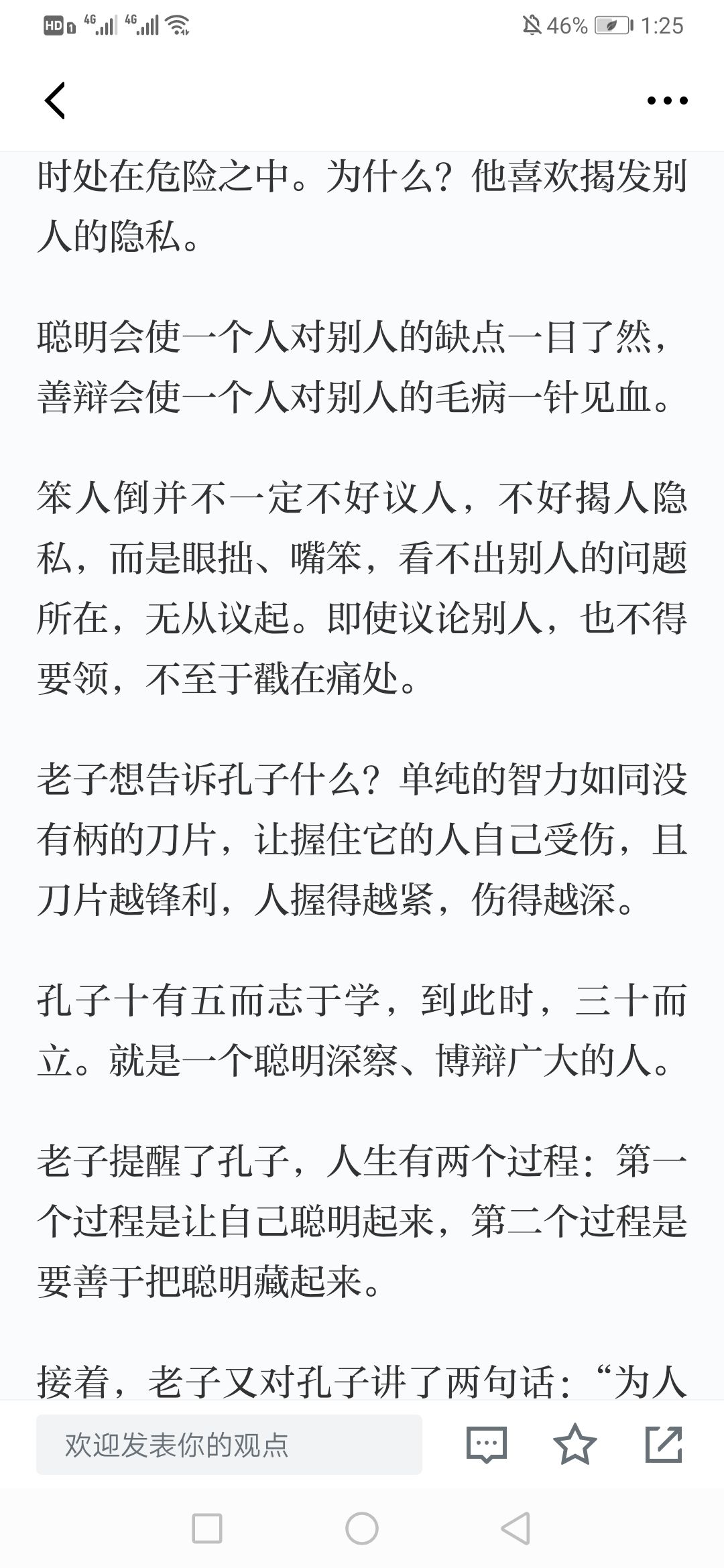 HD 4G 4G 46% 1:25

时处在危险之中。为什么？他喜欢揭发别人的隐私。

聪明会使一个人对别人的缺点一目了然，善辩会使一个人对别人的毛病一针见血。

笨人倒并不一定不好议人，不好揭人隐私，而是眼拙、嘴笨，看不出别人的问题所在，无从议起。即使议论别人，也不得要领，不至于戳在痛处。

老子想告诉孔子什么？单纯的智力如同没有柄的刀片，让握住它的人自己受伤，且刀片越锋利，人握得越紧，伤得越深。

孔子十有五而志于学，到此时，三十而立。就是一个聪明深察、博辩广大的人。

老子提醒了孔子，人生有两个过程：第一个过程是让自己聪明起来，第二个过程是要善于把聪明藏起来。

接着，老子又对孔子讲了两句话：“为人

欢迎发表你的观点